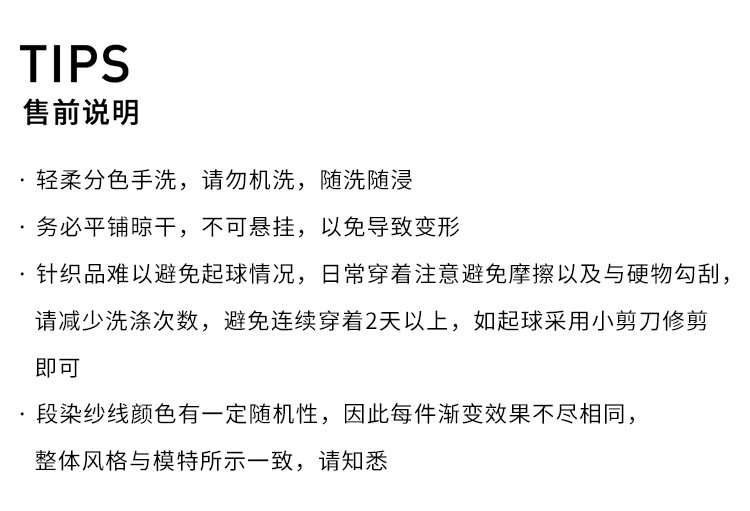 TIPS
售前说明

· 轻柔分色手洗，请勿机洗，随洗随浸

· 务必平铺晾干，不可悬挂，以免导致变形

· 针织品难以避免起球情况，日常穿着注意避免摩擦以及与硬物勾刮，请减少洗涤次数，避免连续穿着2天以上，如起球采用小剪刀修剪即可

· 段染纱线颜色有一定随机性，因此每件渐变效果不尽相同，整体风格与模特所示一致，请知悉